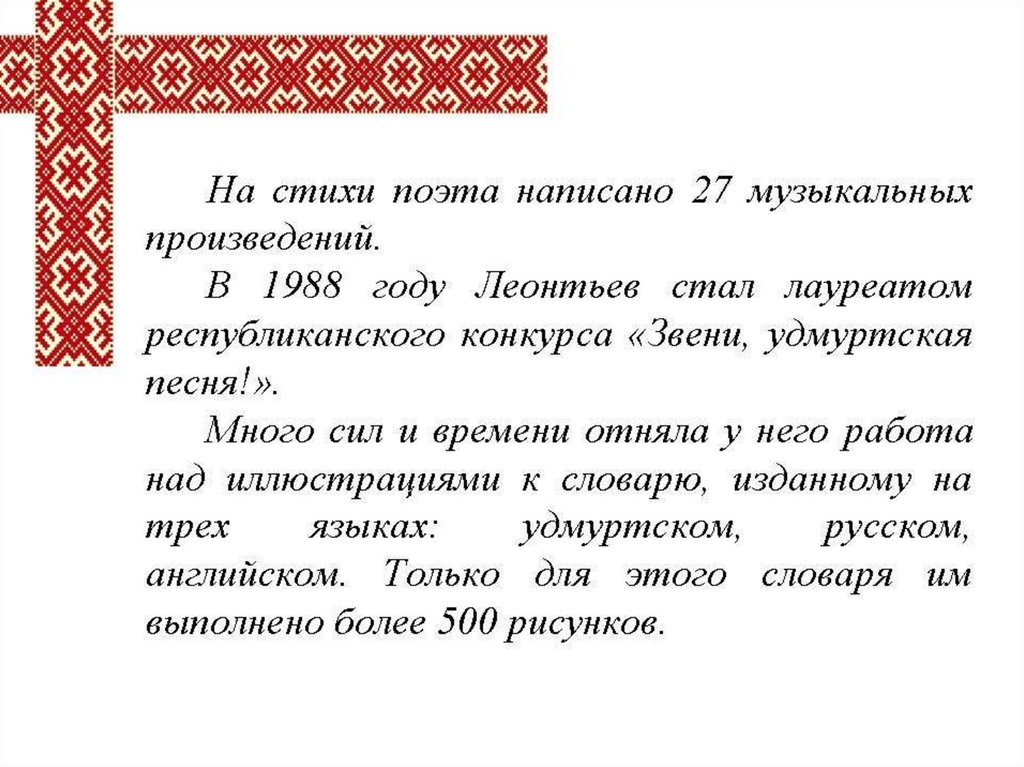 На стихи поэта написано 27 музыкальных произведений.

В 1988 году Леонтьев стал лауреатом республиканского конкурса «Звени, удмуртская песня!».

Много сил и времени отняла у него работа над иллюстрациями к словарю, изданному на трех языках: удмуртском, русском, английском. Только для этого словаря им выполнено более 500 рисунков.